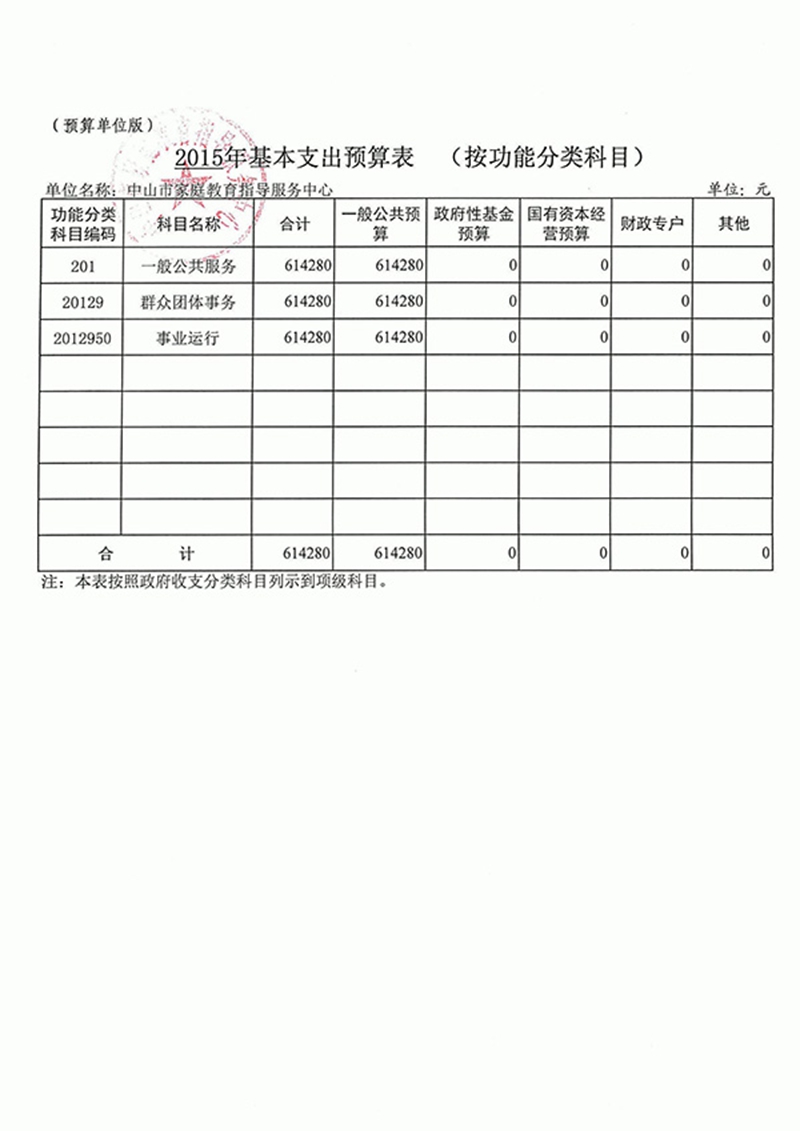 （预算单位版）

2015年基本支出预算表　（按功能分类科目）

单位名称：中山市家庭教育指导服务中心　　单位：元

| 功能分类科目编码 | 科目名称 | 合计 | 一般公共预算 | 政府性基金预算 | 国有资本经营预算 | 财政专户 | 其他 |
|---|---|---|---|---|---|---|---|
| 201 | 一般公共服务 | 614280 | 614280 | 0 | 0 | 0 | 0 |
| 20129 | 群众团体事务 | 614280 | 614280 | 0 | 0 | 0 | 0 |
| 2012950 | 事业运行 | 614280 | 614280 | 0 | 0 | 0 | 0 |
| | | | | | | | |
| | | | | | | | |
| | | | | | | | |
| | | | | | | | |
| | | | | | | | |
| 合　计 | | 614280 | 614280 | 0 | 0 | 0 | 0 |

注：本表按照政府收支分类科目列示到项级科目。